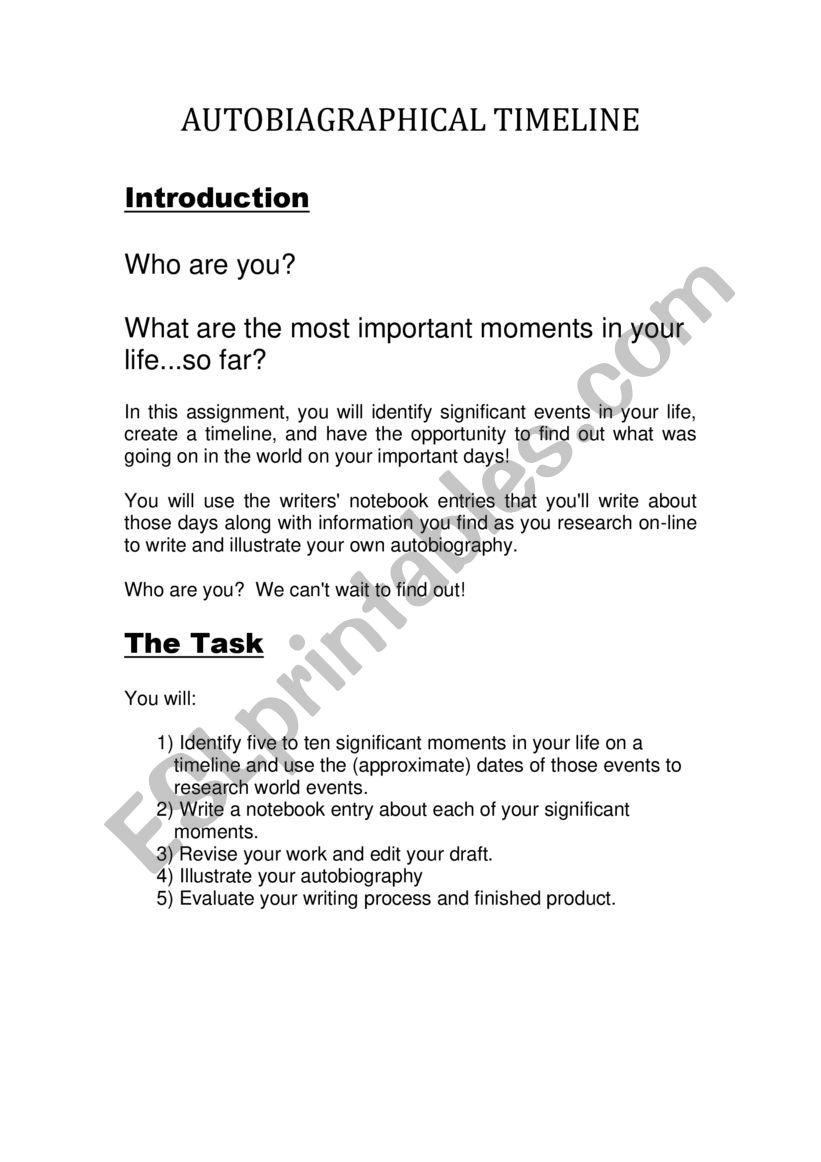 AUTOBIAGRAPHICAL TIMELINE

Introduction

Who are you?

What are the most important moments in your life...so far?

In this assignment, you will identify significant events in your life, create a timeline, and have the opportunity to find out what was going on in the world on your important days!

You will use the writers' notebook entries that you'll write about those days along with information you find as you research on-line to write and illustrate your own autobiography.

Who are you? We can't wait to find out!

The Task

You will:

1) Identify five to ten significant moments in your life on a timeline and use the (approximate) dates of those events to research world events.
2) Write a notebook entry about each of your significant moments.
3) Revise your work and edit your draft.
4) Illustrate your autobiography
5) Evaluate your writing process and finished product.

ESLprintables.com